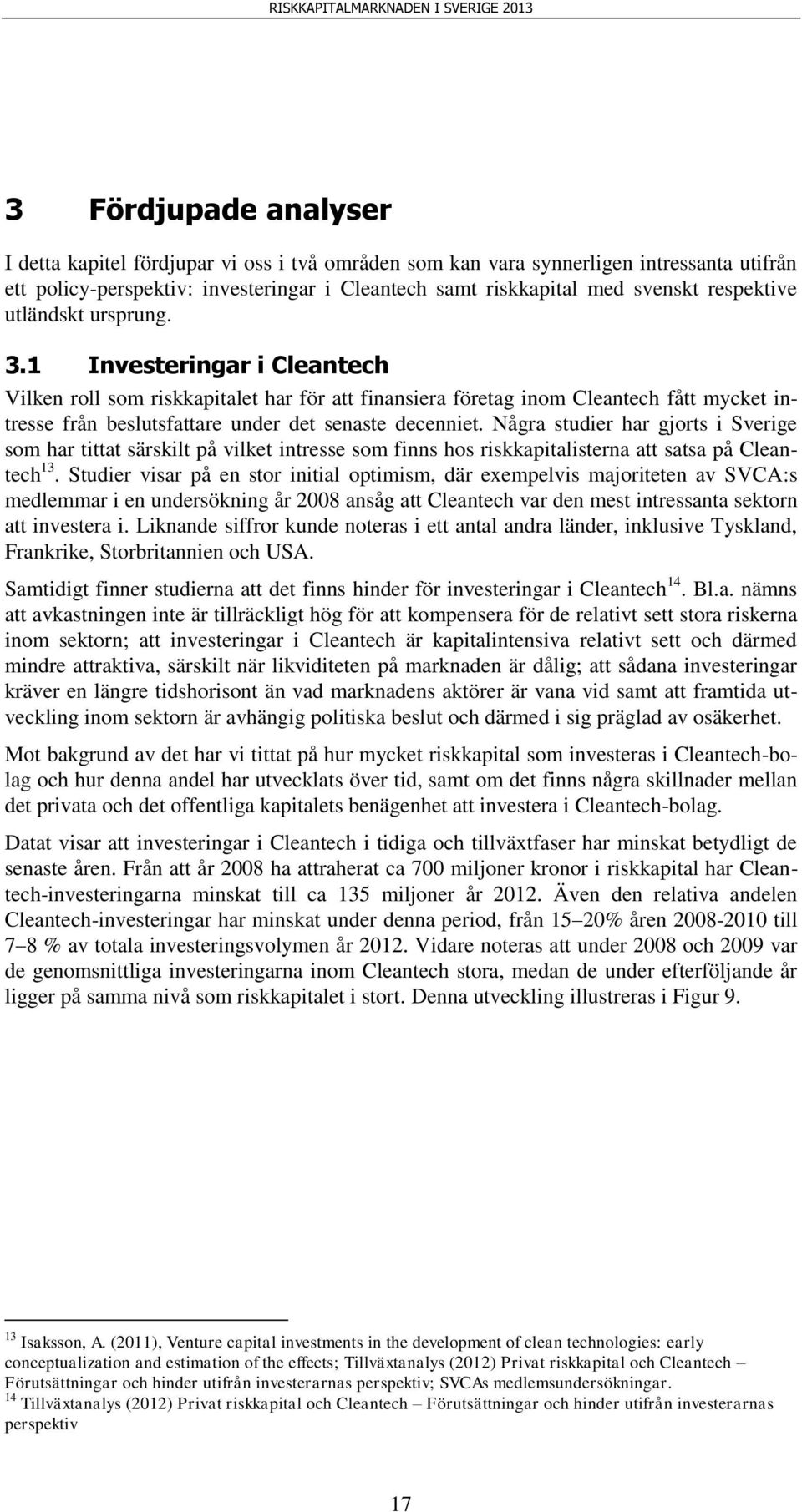 RISKKAPITALMARKNADEN I SVERIGE 2013

3 Fördjupade analyser

I detta kapitel fördjupar vi oss i två områden som kan vara synnerligen intressanta utifrån ett policy-perspektiv: investeringar i Cleantech samt riskkapital med svenskt respektive utländskt ursprung.

3.1 Investeringar i Cleantech

Vilken roll som riskkapitalet har för att finansiera företag inom Cleantech fått mycket intresse från beslutsfattare under det senaste decenniet. Några studier har gjorts i Sverige som har tittat särskilt på vilket intresse som finns hos riskkapitalisterna att satsa på Cleantech$^{13}$. Studier visar på en stor initial optimism, där exempelvis majoriteten av SVCA:s medlemmar i en undersökning år 2008 ansåg att Cleantech var den mest intressanta sektorn att investera i. Liknande siffror kunde noteras i ett antal andra länder, inklusive Tyskland, Frankrike, Storbritannien och USA.

Samtidigt finner studierna att det finns hinder för investeringar i Cleantech$^{14}$. Bl.a. nämns att avkastningen inte är tillräckligt hög för att kompensera för de relativt sett stora riskerna inom sektorn; att investeringar i Cleantech är kapitalintensiva relativt sett och därmed mindre attraktiva, särskilt när likviditeten på marknaden är dålig; att sådana investeringar kräver en längre tidshorisont än vad marknadens aktörer är vana vid samt att framtida utveckling inom sektorn är avhängig politiska beslut och därmed i sig präglad av osäkerhet.

Mot bakgrund av det har vi tittat på hur mycket riskkapital som investeras i Cleantech-bolag och hur denna andel har utvecklats över tid, samt om det finns några skillnader mellan det privata och det offentliga kapitalets benägenhet att investera i Cleantech-bolag.

Datat visar att investeringar i Cleantech i tidiga och tillväxtfaser har minskat betydligt de senaste åren. Från att år 2008 ha attraherat ca 700 miljoner kronor i riskkapital har Cleantech-investeringarna minskat till ca 135 miljoner år 2012. Även den relativa andelen Cleantech-investeringar har minskat under denna period, från 15–20% åren 2008-2010 till 7–8 % av totala investeringsvolymen år 2012. Vidare noteras att under 2008 och 2009 var de genomsnittliga investeringarna inom Cleantech stora, medan de under efterföljande år ligger på samma nivå som riskkapitalet i stort. Denna utveckling illustreras i Figur 9.

$^{13}$ Isaksson, A. (2011), Venture capital investments in the development of clean technologies: early conceptualization and estimation of the effects; Tillväxtanalys (2012) Privat riskkapital och Cleantech – Förutsättningar och hinder utifrån investerarnas perspektiv; SVCAs medlemsundersökningar.
$^{14}$ Tillväxtanalys (2012) Privat riskkapital och Cleantech – Förutsättningar och hinder utifrån investerarnas perspektiv

17